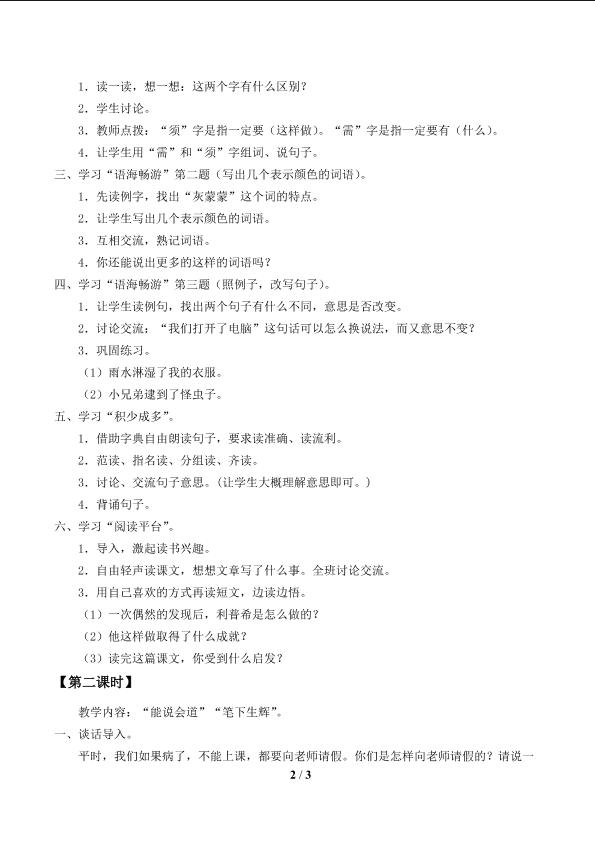 1．读一读，想一想：这两个字有什么区别？

2．学生讨论。

3．教师点拨：“须”字是指一定要（这样做）。“需”字是指一定要有（什么）。

4．让学生用“需”和“须”字组词、说句子。

三、学习“语海畅游”第二题（写出几个表示颜色的词语）。

1．先读例字，找出“灰蒙蒙”这个词的特点。

2．让学生写出几个表示颜色的词语。

3．互相交流，熟记词语。

4．你还能说出更多的这样的词语吗？

四、学习“语海畅游”第三题（照例子，改写句子）。

1．让学生读例句，找出两个句子有什么不同，意思是否改变。

2．讨论交流：“我们打开了电脑”这句话可以怎么换说法，而又意思不变？

3．巩固练习。

（1）雨水淋湿了我的衣服。

（2）小兄弟逮到了怪虫子。

五、学习“积少成多”。

1．借助字典自由朗读句子，要求读准确、读流利。

2．范读、指名读、分组读、齐读。

3．讨论、交流句子意思。（让学生大概理解意思即可。）

4．背诵句子。

六、学习“阅读平台”。

1．导入，激起读书兴趣。

2．自由轻声读课文，想想文章写了什么事。全班讨论交流。

3．用自己喜欢的方式再读短文，边读边悟。

（1）一次偶然的发现后，利普希是怎么做的？

（2）他这样做取得了什么成就？

（3）读完这篇课文，你受到什么启发？

【第二课时】

教学内容：“能说会道”“笔下生辉”。

一、谈话导入。

平时，我们如果病了，不能上课，都要向老师请假。你们是怎样向老师请假的？请说一

2 / 3